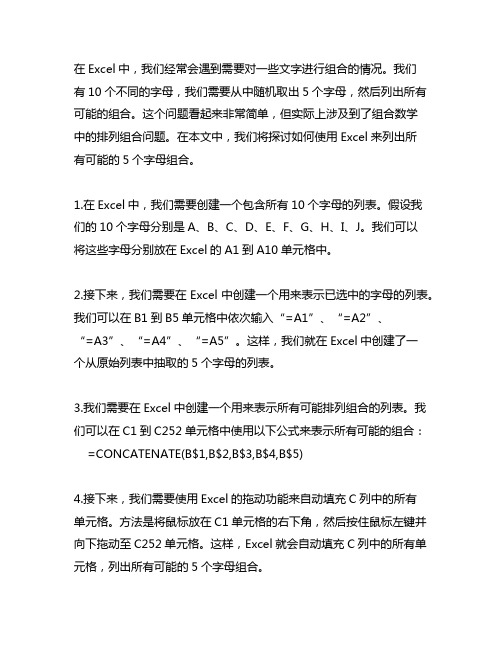 在 Excel 中，我们经常会遇到需要对一些文字进行组合的情况。我们有 10 个不同的字母，我们需要从中随机取出 5 个字母，然后列出所有可能的组合。这个问题看起来非常简单，但实际上涉及到了组合数学中的排列组合问题。在本文中，我们将探讨如何使用 Excel 来列出所有可能的 5 个字母组合。

1.在 Excel 中，我们需要创建一个包含所有 10 个字母的列表。假设我们的 10 个字母分别是 A、B、C、D、E、F、G、H、I、J。我们可以将这些字母分别放在 Excel 的 A1 到 A10 单元格中。

2.接下来，我们需要在 Excel 中创建一个用来表示已选中的字母的列表。我们可以在 B1 到 B5 单元格中依次输入“=A1”、“=A2”、“=A3”、“=A4”、“=A5”。这样，我们就在 Excel 中创建了一个从原始列表中抽取的 5 个字母的列表。

3.我们需要在 Excel 中创建一个用来表示所有可能排列组合的列表。我们可以在 C1 到 C252 单元格中使用以下公式来表示所有可能的组合：
=CONCATENATE(B$1,B$2,B$3,B$4,B$5)

4.接下来，我们需要使用 Excel 的拖动功能来自动填充 C 列中的所有单元格。方法是将鼠标放在 C1 单元格的右下角，然后按住鼠标左键并向下拖动至 C252 单元格。这样，Excel 就会自动填充 C 列中的所有单元格，列出所有可能的 5 个字母组合。